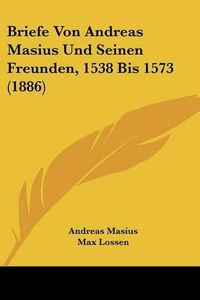 Briefe Von Andreas Masius Und Seinen Freunden, 1538 Bis 1573 (1886)

Andreas Masius
Max Lossen